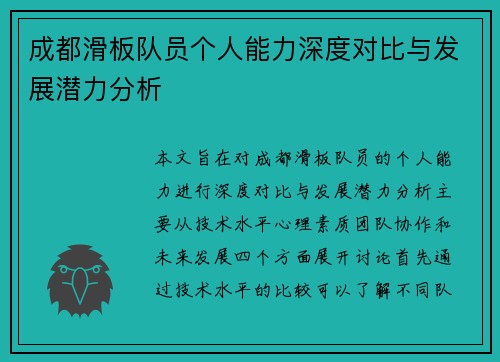 成都滑板队员个人能力深度对比与发展潜力分析

本文旨在对成都滑板队员的个人能力进行深度对比与发展潜力分析主要从技术水平心理素质团队协作和未来发展四个方面展开讨论首先通过技术水平的比较可以了解不同队